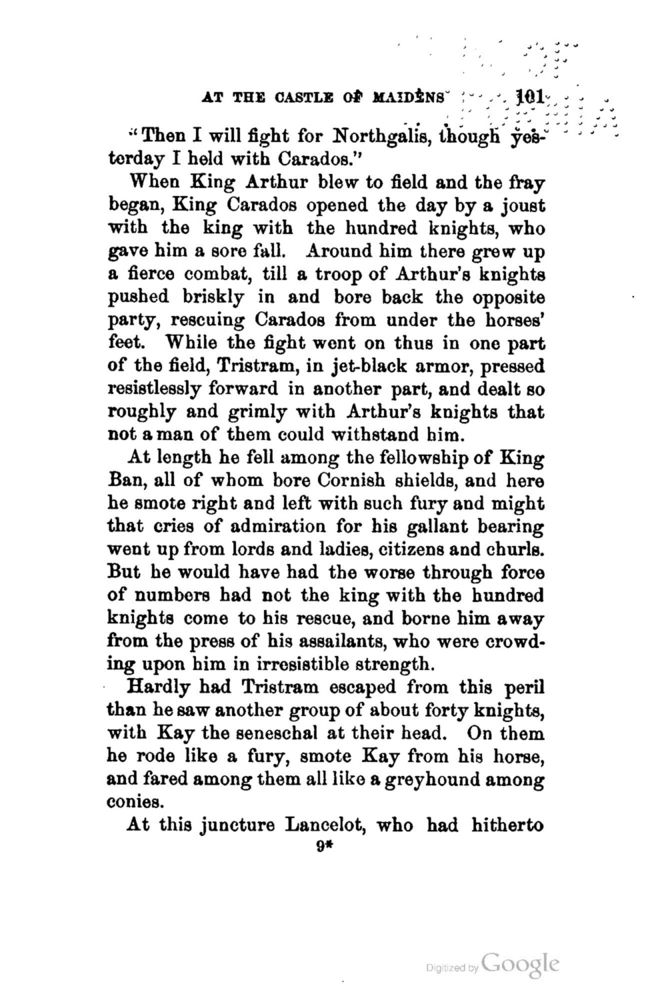 AT THE CASTLE OF MAIDENS 101

"Then I will fight for Northgalis, though yesterday I held with Carados."

When King Arthur blew to field and the fray began, King Carados opened the day by a joust with the king with the hundred knights, who gave him a sore fall. Around him there grew up a fierce combat, till a troop of Arthur's knights pushed briskly in and bore back the opposite party, rescuing Carados from under the horses' feet. While the fight went on thus in one part of the field, Tristram, in jet-black armor, pressed resistlessly forward in another part, and dealt so roughly and grimly with Arthur's knights that not a man of them could withstand him.

At length he fell among the fellowship of King Ban, all of whom bore Cornish shields, and here he smote right and left with such fury and might that cries of admiration for his gallant bearing went up from lords and ladies, citizens and churls. But he would have had the worse through force of numbers had not the king with the hundred knights come to his rescue, and borne him away from the press of his assailants, who were crowding upon him in irresistible strength.

Hardly had Tristram escaped from this peril than he saw another group of about forty knights, with Kay the seneschal at their head. On them he rode like a fury, smote Kay from his horse, and fared among them all like a greyhound among conies.

At this juncture Lancelot, who had hitherto

9*

Digitized by Google